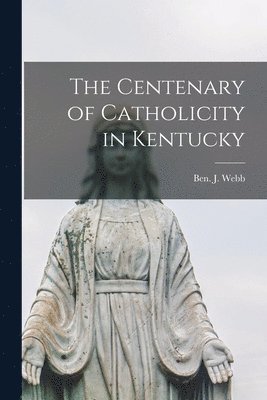 The Centenary of Catholicity in Kentucky

Ben. J. Webb